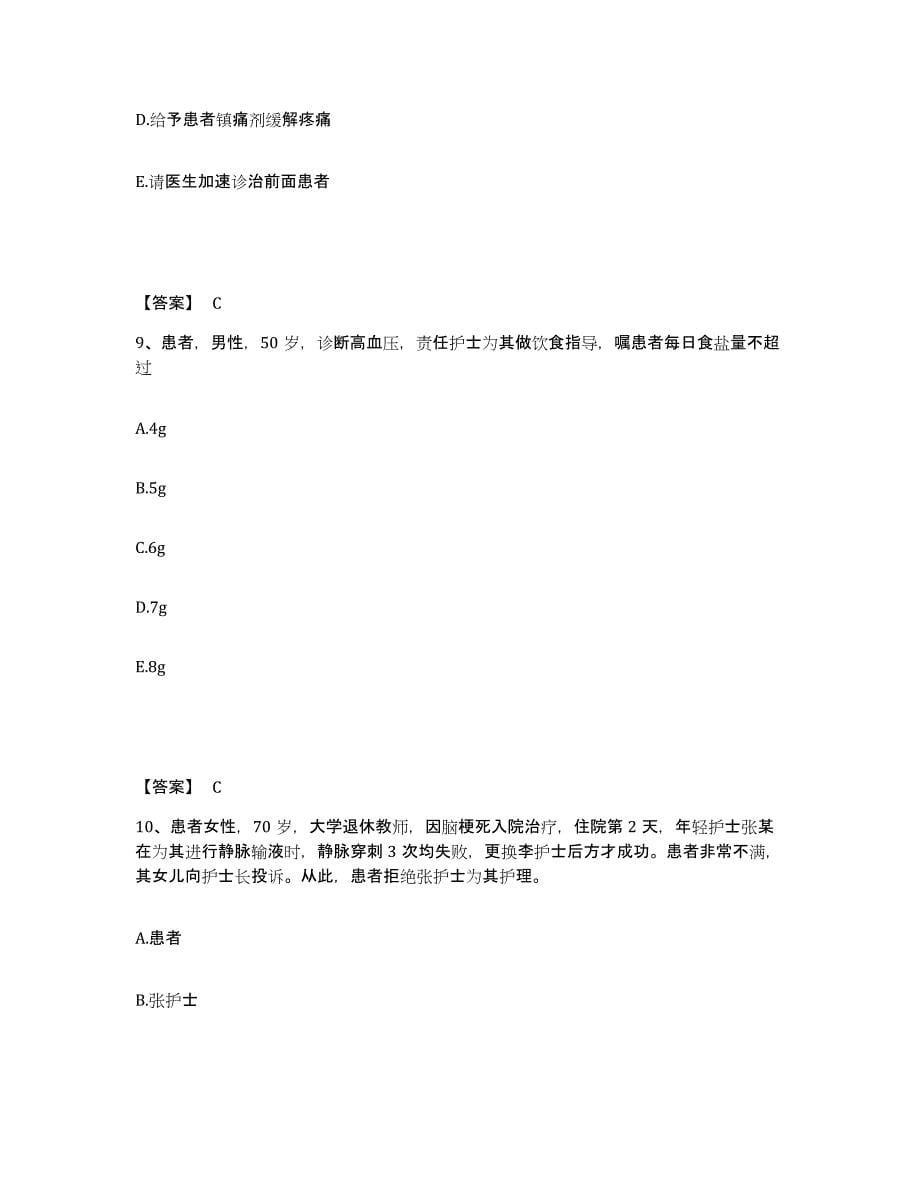 D.给予患者镇痛剂缓解疼痛

E.请医生加速诊治前面患者

【答案】 C

9、患者，男性，50 岁，诊断高血压，责任护士为其做饮食指导，嘱患者每日食盐量不超过

A.4g

B.5g

C.6g

D.7g

E.8g

【答案】 C

10、患者女性，70 岁，大学退休教师，因脑梗死入院治疗，住院第 2 天，年轻护士张某在为其进行静脉输液时，静脉穿刺 3 次均失败，更换李护士后方才成功。患者非常不满，其女儿向护士长投诉。从此，患者拒绝张护士为其护理。

A.患者

B.张护士